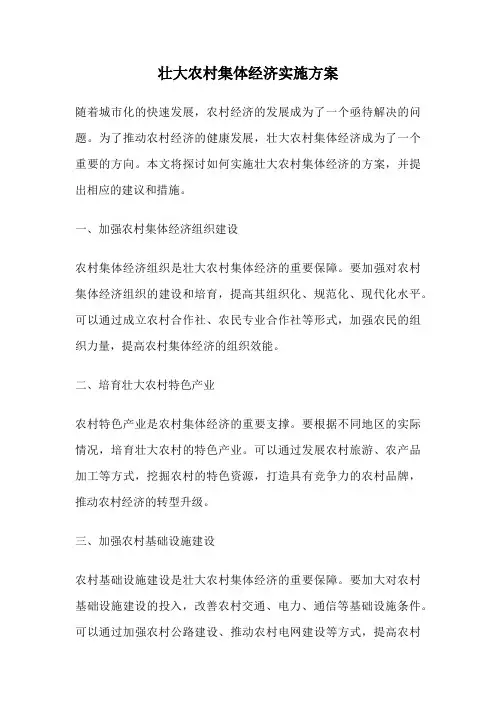 壮大农村集体经济实施方案

随着城市化的快速发展，农村经济的发展成为了一个亟待解决的问题。为了推动农村经济的健康发展，壮大农村集体经济成为了一个重要的方向。本文将探讨如何实施壮大农村集体经济的方案，并提出相应的建议和措施。

一、加强农村集体经济组织建设

农村集体经济组织是壮大农村集体经济的重要保障。要加强对农村集体经济组织的建设和培育，提高其组织化、规范化、现代化水平。可以通过成立农村合作社、农民专业合作社等形式，加强农民的组织力量，提高农村集体经济的组织效能。

二、培育壮大农村特色产业

农村特色产业是农村集体经济的重要支撑。要根据不同地区的实际情况，培育壮大农村的特色产业。可以通过发展农村旅游、农产品加工等方式，挖掘农村的特色资源，打造具有竞争力的农村品牌，推动农村经济的转型升级。

三、加强农村基础设施建设

农村基础设施建设是壮大农村集体经济的重要保障。要加大对农村基础设施建设的投入，改善农村交通、电力、通信等基础设施条件。可以通过加强农村公路建设、推动农村电网建设等方式，提高农村